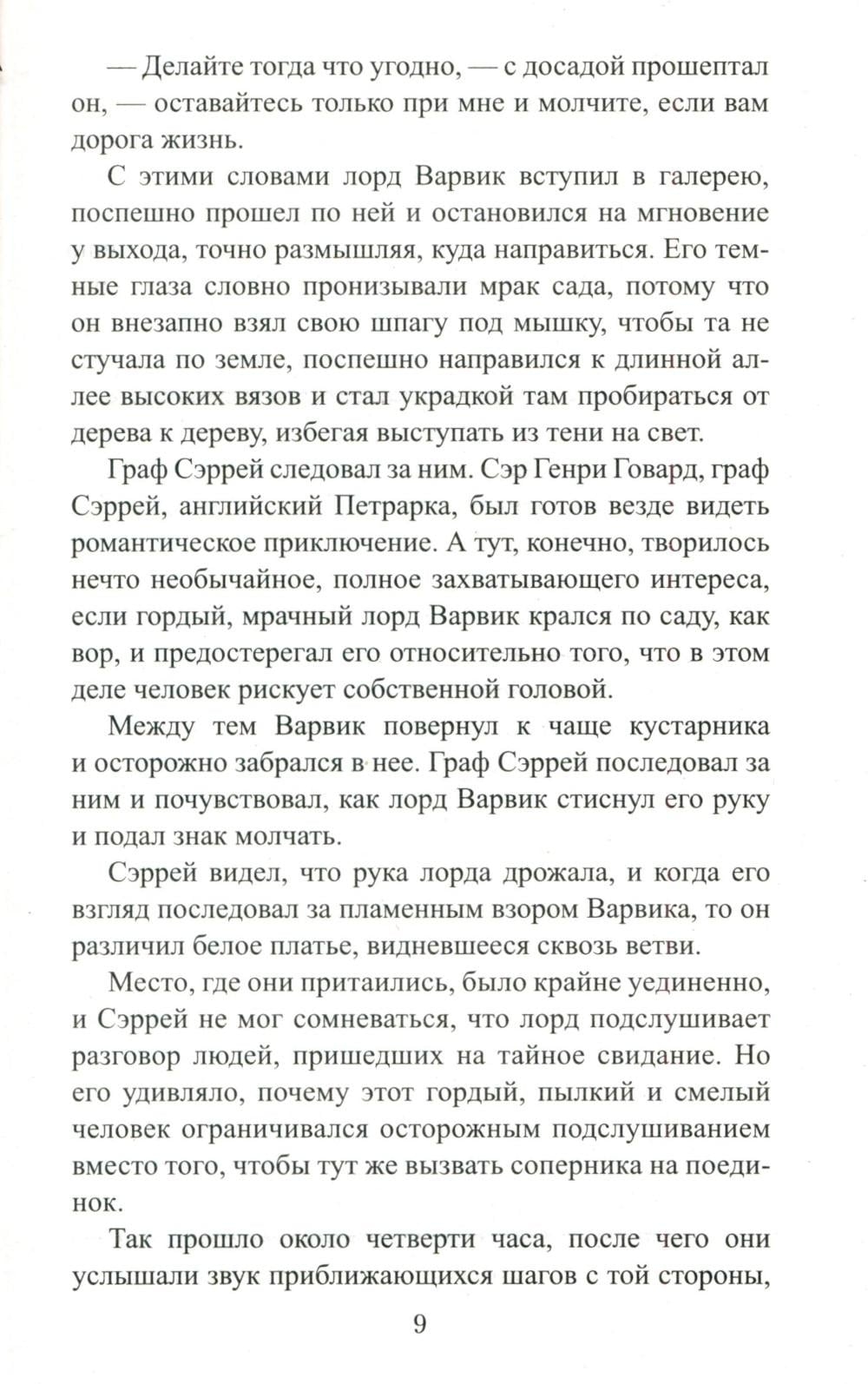 — Делайте тогда что угодно, — с досадой прошептал он, — оставайтесь только при мне и молчите, если вам дорога жизнь.

С этими словами лорд Варвик вступил в галерею, поспешно прошел по ней и остановился на мгновение у выхода, точно размышляя, куда направиться. Его темные глаза словно пронизывали мрак сада, потому что он внезапно взял свою шпагу под мышку, чтобы та не стучала по земле, поспешно направился к длинной аллее высоких вязов и стал украдкой там пробираться от дерева к дереву, избегая выступать из тени на свет.

Граф Сэррей следовал за ним. Сэр Генри Говард, граф Сэррей, английский Петрарка, был готов везде видеть романтическое приключение. А тут, конечно, творилось нечто необычайное, полное захватывающего интереса, если гордый, мрачный лорд Варвик крался по саду, как вор, и предостерегал его относительно того, что в этом деле человек рискует собственной головой.

Между тем Варвик повернул к чаще кустарника и осторожно забрался в нее. Граф Сэррей последовал за ним и почувствовал, как лорд Варвик стиснул его руку и подал знак молчать.

Сэррей видел, что рука лорда дрожала, и когда его взгляд последовал за пламенным взором Варвика, то он различил белое платье, видневшееся сквозь ветви.

Место, где они притаились, было крайне уединенно, и Сэррей не мог сомневаться, что лорд подслушивает разговор людей, пришедших на тайное свидание. Но его удивляло, почему этот гордый, пылкий и смелый человек ограничивался осторожным подслушиванием вместо того, чтобы тут же вызвать соперника на поединок.

Так прошло около четверти часа, после чего они услышали звук приближающихся шагов с той стороны,

9